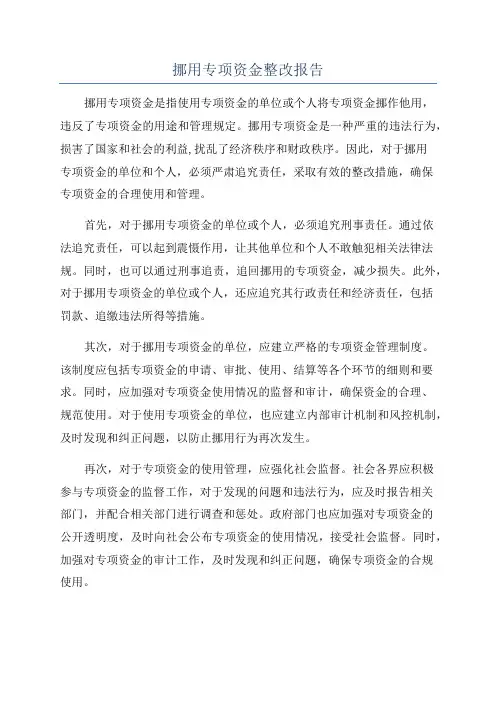 挪用专项资金整改报告

挪用专项资金是指使用专项资金的单位或个人将专项资金挪作他用，违反了专项资金的用途和管理规定。挪用专项资金是一种严重的违法行为，损害了国家和社会的利益,扰乱了经济秩序和财政秩序。因此，对于挪用专项资金的单位和个人，必须严肃追究责任，采取有效的整改措施，确保专项资金的合理使用和管理。

首先，对于挪用专项资金的单位或个人，必须追究刑事责任。通过依法追究责任，可以起到震慑作用，让其他单位和个人不敢触犯相关法律法规。同时，也可以通过刑事追责，追回挪用的专项资金，减少损失。此外，对于挪用专项资金的单位或个人，还应追究其行政责任和经济责任，包括罚款、追缴违法所得等措施。

其次，对于挪用专项资金的单位，应建立严格的专项资金管理制度。该制度应包括专项资金的申请、审批、使用、结算等各个环节的细则和要求。同时，应加强对专项资金使用情况的监督和审计，确保资金的合理、规范使用。对于使用专项资金的单位，也应建立内部审计机制和风控机制，及时发现和纠正问题，以防止挪用行为再次发生。

再次，对于专项资金的使用管理，应强化社会监督。社会各界应积极参与专项资金的监督工作，对于发现的问题和违法行为，应及时报告相关部门，并配合相关部门进行调查和惩处。政府部门也应加强对专项资金的公开透明度，及时向社会公布专项资金的使用情况，接受社会监督。同时，加强对专项资金的审计工作，及时发现和纠正问题，确保专项资金的合规使用。